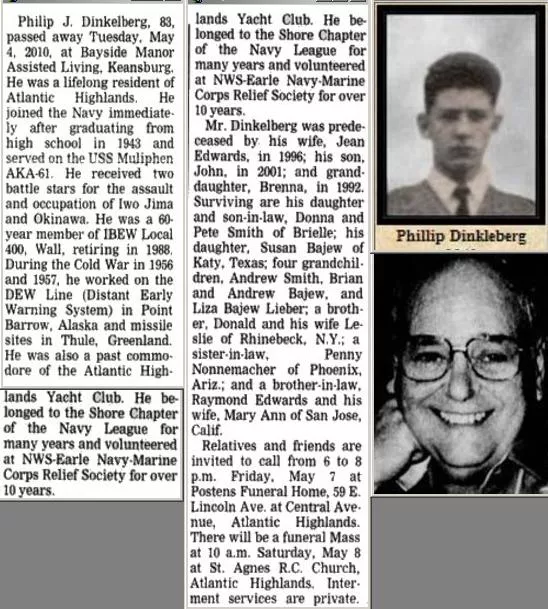 Philip J. Dinkelberg, 83, passed away Tuesday, May 4, 2010, at Bayside Manor Assisted Living, Keansburg. He was a lifelong resident of Atlantic Highlands. He joined the Navy immediately after graduating from high school in 1943 and served on the USS Muliphen AKA-61. He received two battle stars for the assault and occupation of Iwo Jima and Okinawa. He was a 60-year member of IBEW Local 400, Wall, retiring in 1988. During the Cold War in 1956 and 1957, he worked on the DEW Line (Distant Early Warning System) in Point Barrow, Alaska and missile sites in Thule, Greenland. He was also a past commodore of the Atlantic High-

lands Yacht Club. He belonged to the Shore Chapter of the Navy League for many years and volunteered at NWS-Earle Navy-Marine Corps Relief Society for over 10 years.

lands Yacht Club. He belonged to the Shore Chapter of the Navy League for many years and volunteered at NWS-Earle Navy-Marine Corps Relief Society for over 10 years.

Mr. Dinkelberg was predeceased by his wife, Jean Edwards, in 1996; his son, John, in 2001; and granddaughter, Brenna, in 1992. Surviving are his daughter and son-in-law, Donna and Pete Smith of Brielle; his daughter, Susan Bajew of Katy, Texas; four grandchildren, Andrew Smith, Brian and Andrew Bajew, and Liza Bajew Lieber; a brother, Donald and his wife Leslie of Rhinebeck, N.Y.; a sister-in-law, Penny Nonnemacher of Phoenix, Ariz.; and a brother-in-law, Raymond Edwards and his wife, Mary Ann of San Jose, Calif.

Relatives and friends are invited to call from 6 to 8 p.m. Friday, May 7 at Postens Funeral Home, 59 E. Lincoln Ave. at Central Avenue, Atlantic Highlands. There will be a funeral Mass at 10 a.m. Saturday, May 8 at St. Agnes R.C. Church, Atlantic Highlands. Interment services are private.

Phillip Dinkleberg